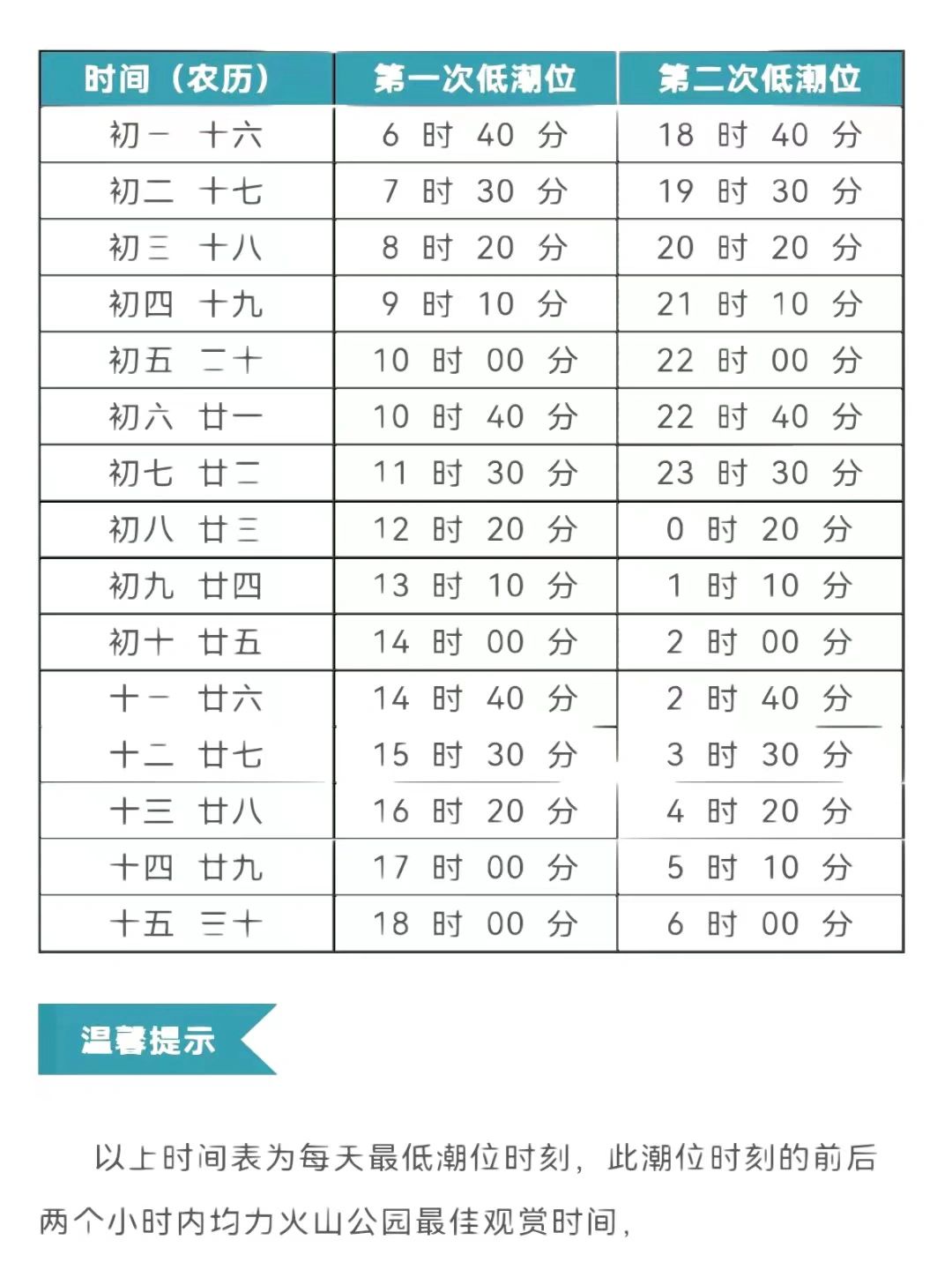 | 时间（农历） | 第一次低潮位 | 第二次低潮位 |
|---|---|---|
| 初一 十六 | 6 时 40 分 | 18 时 40 分 |
| 初二 十七 | 7 时 30 分 | 19 时 30 分 |
| 初三 十八 | 8 时 20 分 | 20 时 20 分 |
| 初四 十九 | 9 时 10 分 | 21 时 10 分 |
| 初五 二十 | 10 时 00 分 | 22 时 00 分 |
| 初六 廿一 | 10 时 40 分 | 22 时 40 分 |
| 初七 廿二 | 11 时 30 分 | 23 时 30 分 |
| 初八 廿三 | 12 时 20 分 | 0 时 20 分 |
| 初九 廿四 | 13 时 10 分 | 1 时 10 分 |
| 初十 廿五 | 14 时 00 分 | 2 时 00 分 |
| 十一 廿六 | 14 时 40 分 | 2 时 40 分 |
| 十二 廿七 | 15 时 30 分 | 3 时 30 分 |
| 十三 廿八 | 16 时 20 分 | 4 时 20 分 |
| 十四 廿九 | 17 时 00 分 | 5 时 10 分 |
| 十五 三十 | 18 时 00 分 | 6 时 00 分 |

温馨提示

以上时间表为每天最低潮位时刻，此潮位时刻的前后两个小时内均力火山公园最佳观赏时间，